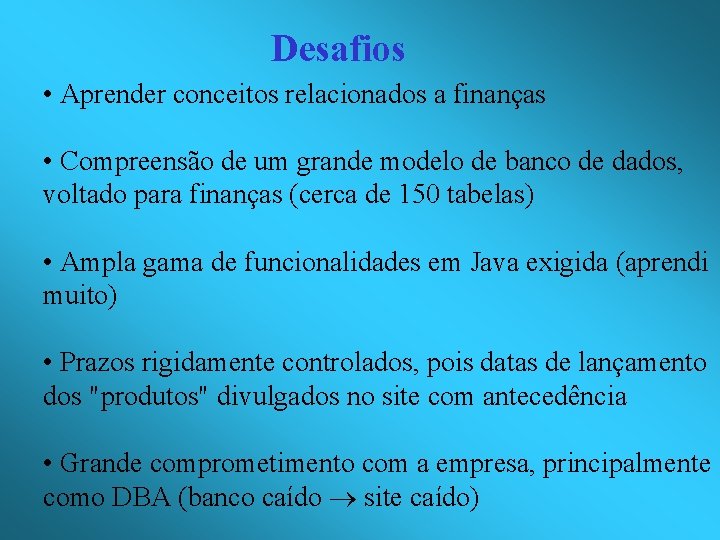 Desafios

• Aprender conceitos relacionados a finanças

• Compreensão de um grande modelo de banco de dados, voltado para finanças (cerca de 150 tabelas)

• Ampla gama de funcionalidades em Java exigida (aprendi muito)

• Prazos rigidamente controlados, pois datas de lançamento dos "produtos" divulgados no site com antecedência

• Grande comprometimento com a empresa, principalmente como DBA (banco caído $\rightarrow$ site caído)